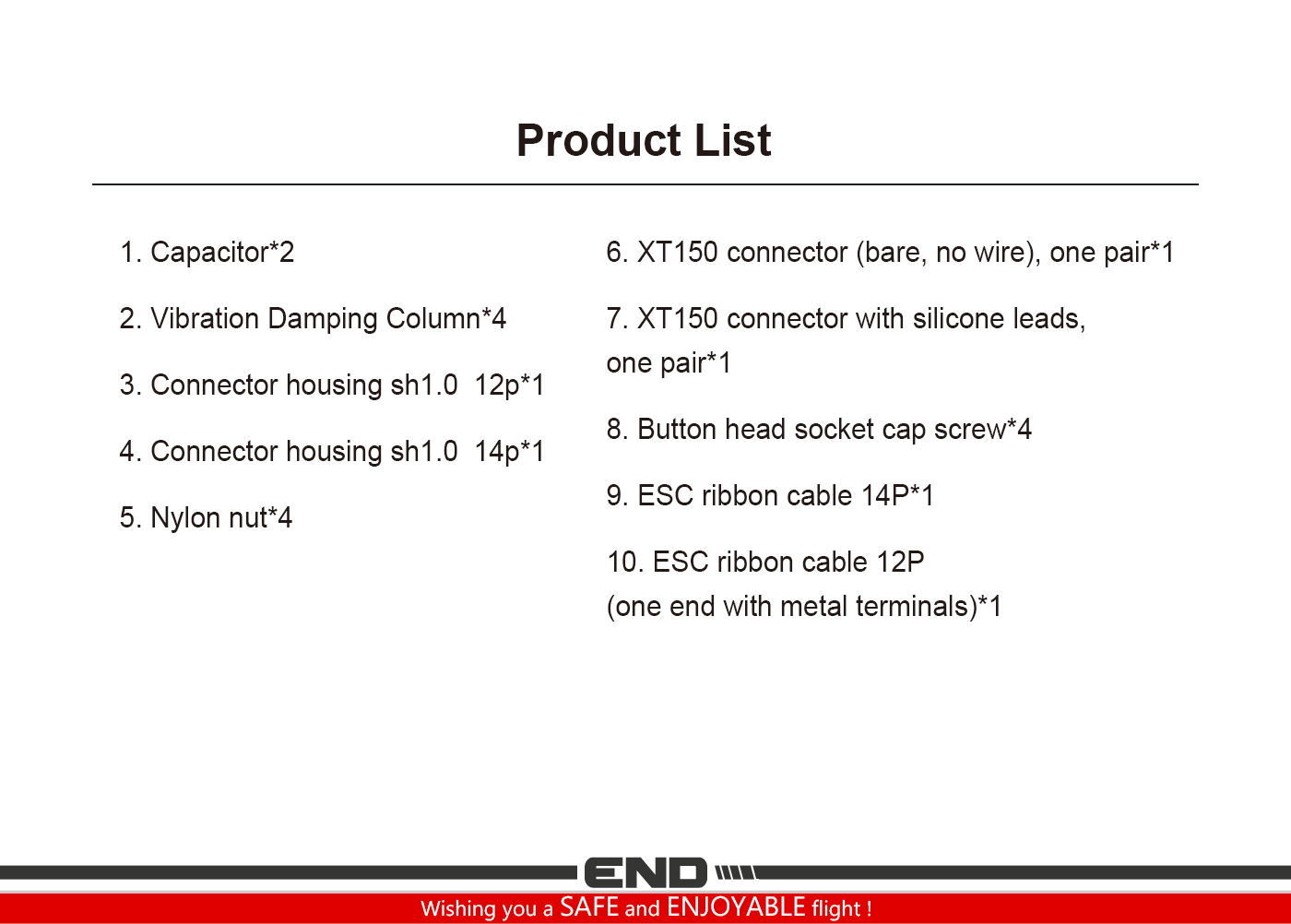 Product List

1. Capacitor*2

2. Vibration Damping Column*4

3. Connector housing sh1.0 12p*1

4. Connector housing sh1.0 14p*1

5. Nylon nut*4

6. XT150 connector (bare, no wire), one pair*1

7. XT150 connector with silicone leads, one pair*1

8. Button head socket cap screw*4

9. ESC ribbon cable 14P*1

10. ESC ribbon cable 12P (one end with metal terminals)*1

END

Wishing you a SAFE and ENJOYABLE flight !